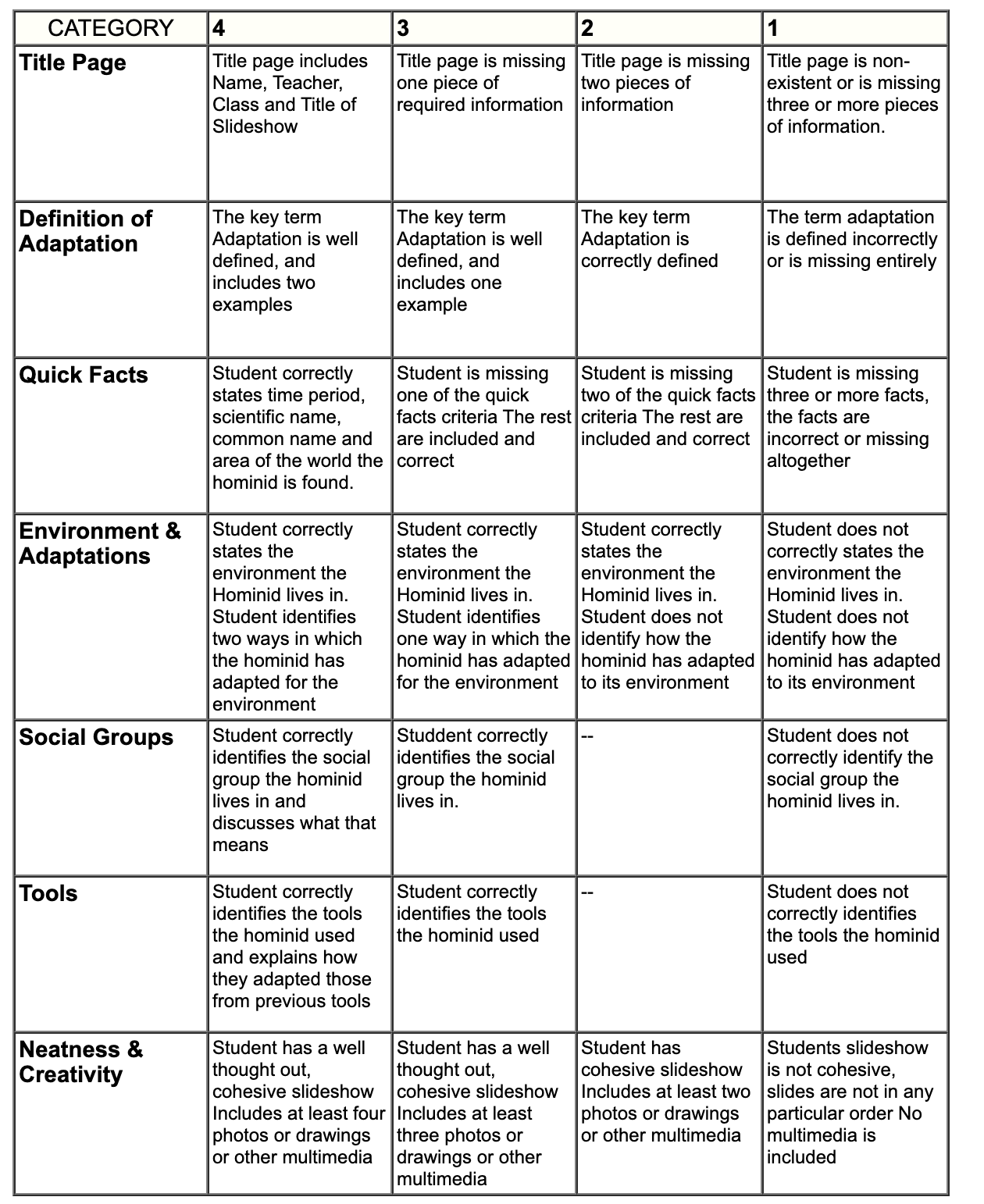 | CATEGORY | 4 | 3 | 2 | 1 |
|---|---|---|---|---|
| Title Page | Title page includes Name, Teacher, Class and Title of Slideshow | Title page is missing one piece of required information | Title page is missing two pieces of information | Title page is non-existent or is missing three or more pieces of information. |
| Definition of Adaptation | The key term Adaptation is well defined, and includes two examples | The key term Adaptation is well defined, and includes one example | The key term Adaptation is correctly defined | The term adaptation is defined incorrectly or is missing entirely |
| Quick Facts | Student correctly states time period, scientific name, common name and area of the world the hominid is found. | Student is missing one of the quick facts criteria The rest are included and correct | Student is missing two of the quick facts criteria The rest are included and correct | Student is missing three or more facts, the facts are incorrect or missing altogether |
| Environment & Adaptations | Student correctly states the environment the Hominid lives in. Student identifies two ways in which the hominid has adapted for the environment | Student correctly states the environment the Hominid lives in. Student identifies one way in which the hominid has adapted for the environment | Student correctly states the environment the Hominid lives in. Student does not identify how the hominid has adapted to its environment | Student does not correctly states the environment the Hominid lives in. Student does not identify how the hominid has adapted to its environment |
| Social Groups | Student correctly identifies the social group the hominid lives in and discusses what that means | Studdent correctly identifies the social group the hominid lives in. | -- | Student does not correctly identify the social group the hominid lives in. |
| Tools | Student correctly identifies the tools the hominid used and explains how they adapted those from previous tools | Student correctly identifies the tools the hominid used | -- | Student does not correctly identifies the tools the hominid used |
| Neatness & Creativity | Student has a well thought out, cohesive slideshow Includes at least four photos or drawings or other multimedia | Student has a well thought out, cohesive slideshow Includes at least three photos or drawings or other multimedia | Student has cohesive slideshow Includes at least two photos or drawings or other multimedia | Students slideshow is not cohesive, slides are not in any particular order No multimedia is included |